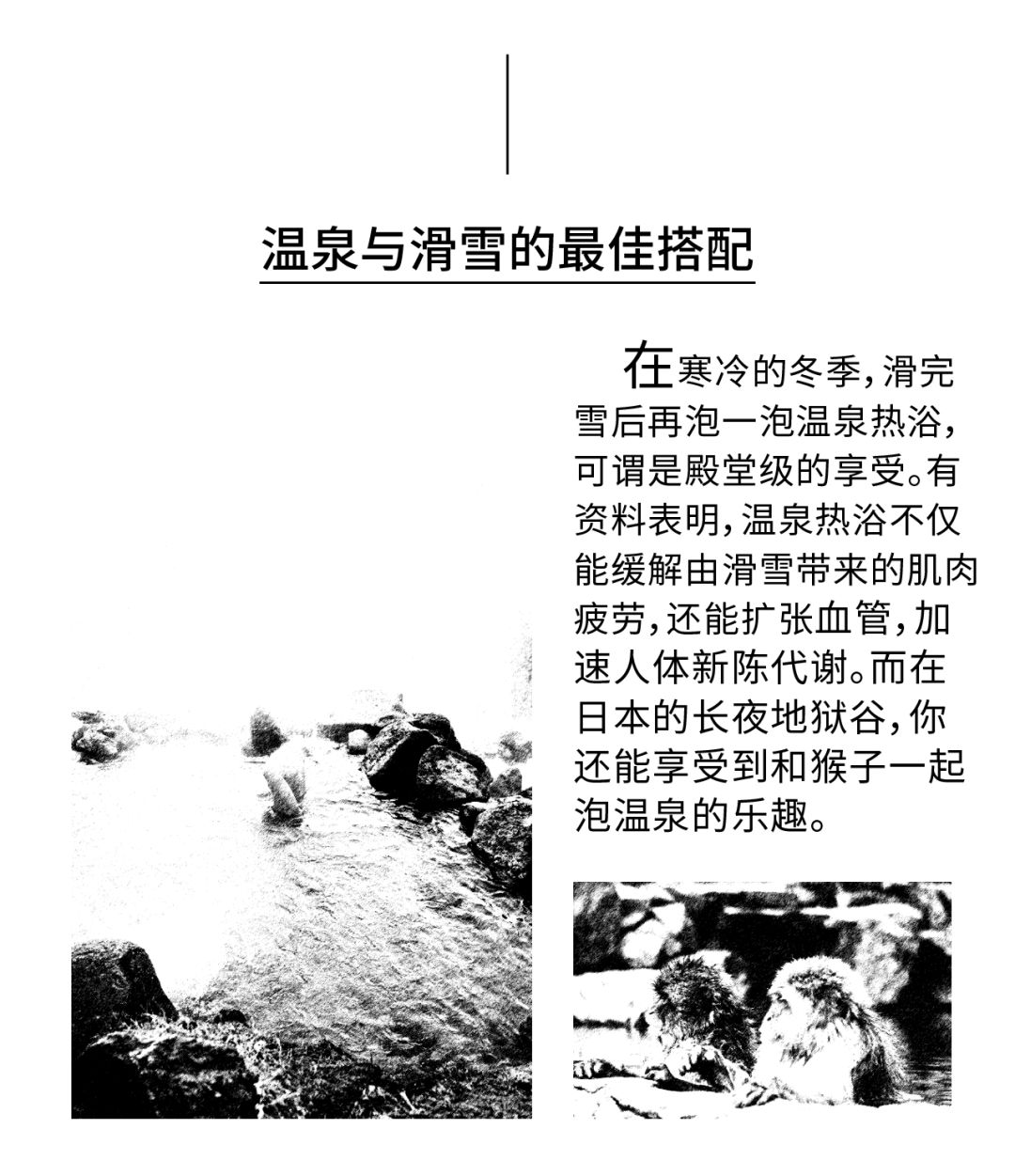 温泉与滑雪的最佳搭配

在寒冷的冬季，滑完雪后再泡一泡温泉热浴，可谓是殿堂级的享受。有资料表明，温泉热浴不仅能缓解由滑雪带来的肌肉疲劳，还能扩张血管，加速人体新陈代谢。而在日本的长夜地狱谷，你还能享受到和猴子一起泡温泉的乐趣。